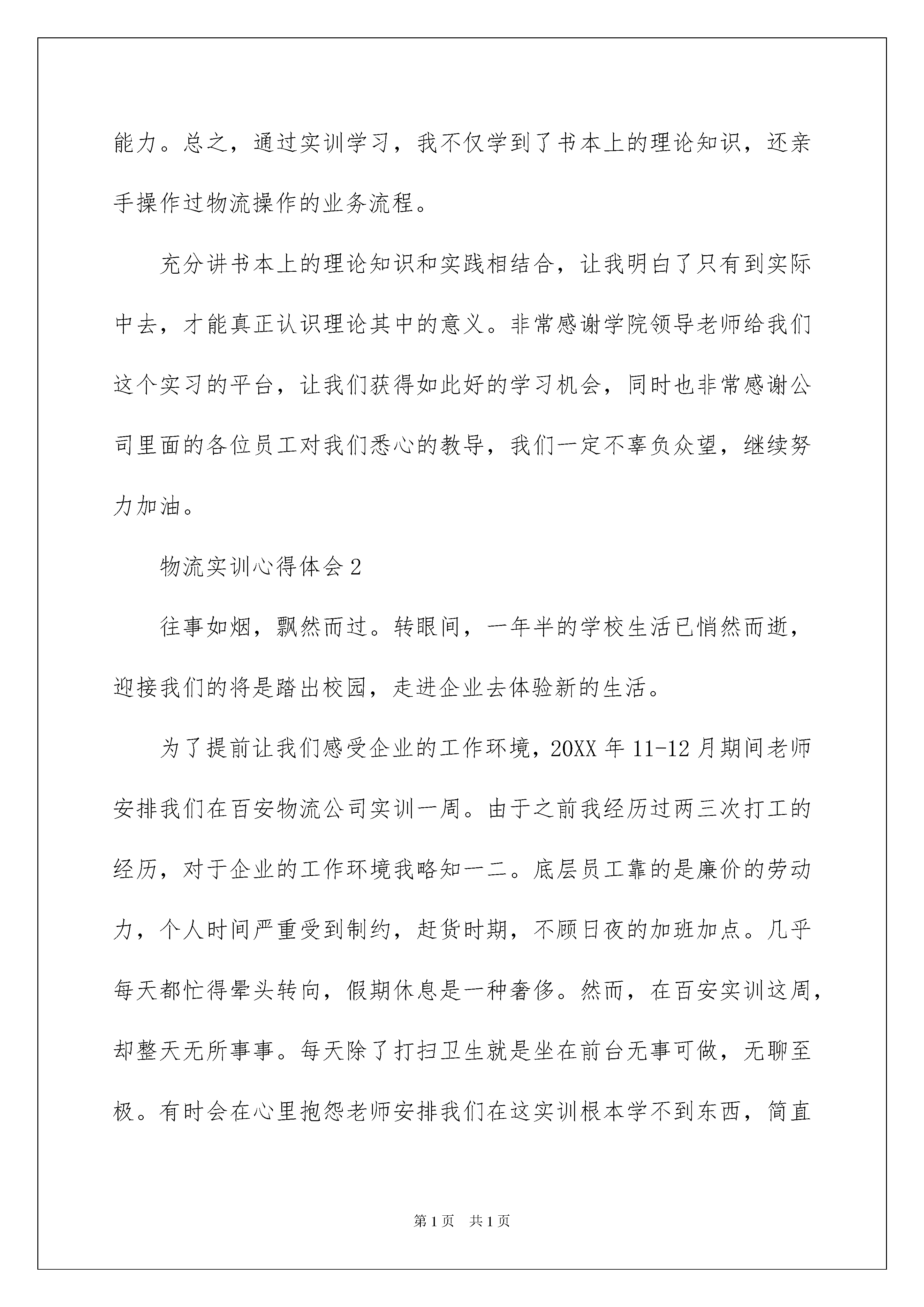 能力。总之，通过实训学习，我不仅学到了书本上的理论知识，还亲手操作过物流操作的业务流程。

充分讲书本上的理论知识和实践相结合，让我明白了只有到实际中去，才能真正认识理论其中的意义。非常感谢学院领导老师给我们这个实习的平台，让我们获得如此好的学习机会，同时也非常感谢公司里面的各位员工对我们悉心的教导，我们一定不辜负众望，继续努力加油。

物流实训心得体会2

往事如烟，飘然而过。转眼间，一年半的学校生活已悄然而逝，迎接我们的将是踏出校园，走进企业去体验新的生活。

为了提前让我们感受企业的工作环境，20XX年11-12月期间老师安排我们在百安物流公司实训一周。由于之前我经历过两三次打工的经历，对于企业的工作环境我略知一二。底层员工靠的是廉价的劳动力，个人时间严重受到制约，赶货时期，不顾日夜的加班加点。几乎每天都忙得晕头转向，假期休息是一种奢侈。然而，在百安实训这周，却整天无所事事。每天除了打扫卫生就是坐在前台无事可做，无聊至极。有时会在心里抱怨老师安排我们在这实训根本学不到东西，简直

第1页 共1页